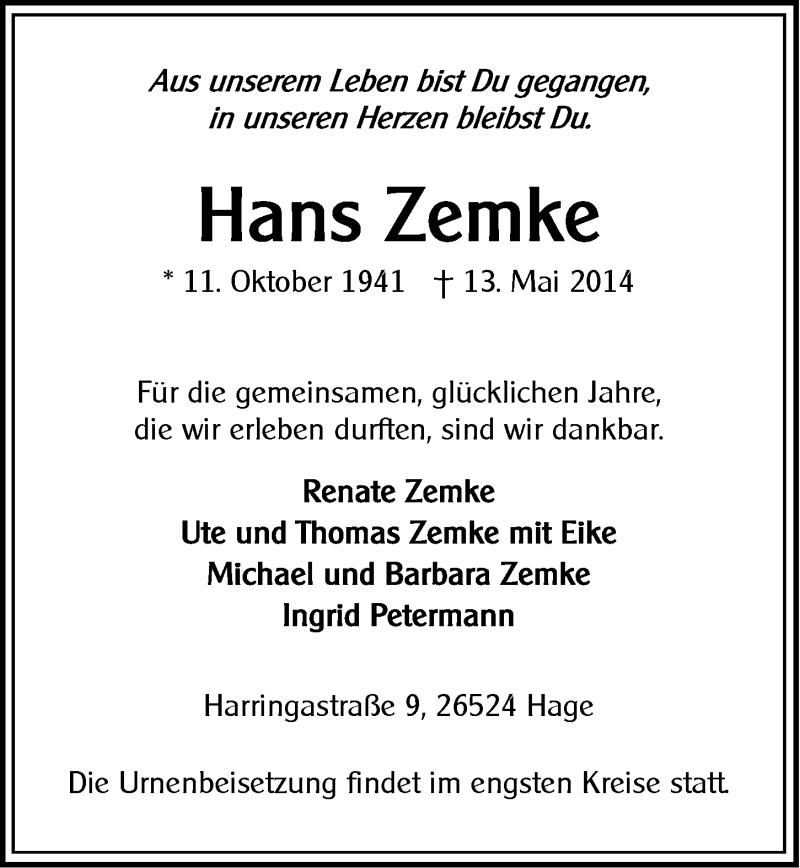 Aus unserem Leben bist Du gegangen,
in unseren Herzen bleibst Du.

Hans Zemke

* 11. Oktober 1941 † 13. Mai 2014

Für die gemeinsamen, glücklichen Jahre,
die wir erleben durften, sind wir dankbar.

Renate Zemke
Ute und Thomas Zemke mit Eike
Michael und Barbara Zemke
Ingrid Petermann

Harringastraße 9, 26524 Hage

Die Urnenbeisetzung findet im engsten Kreise statt.